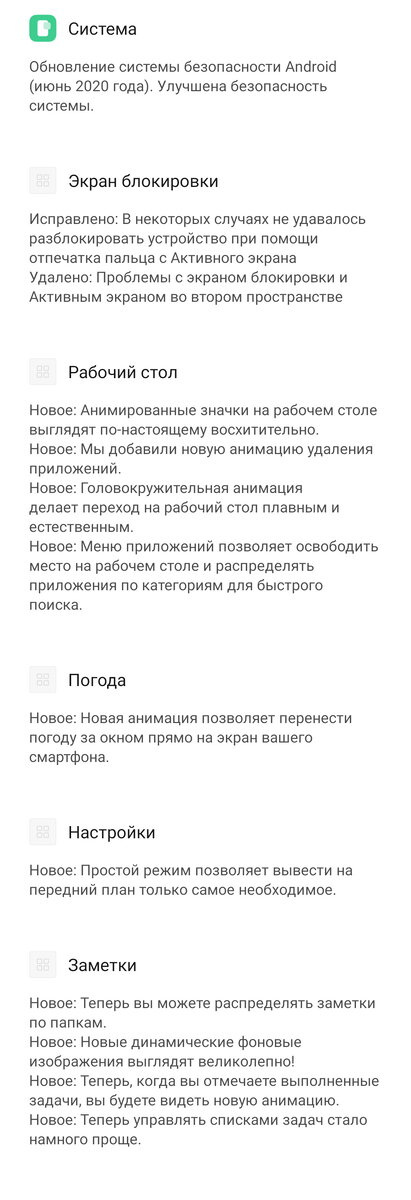 Система

Обновление системы безопасности Android (июнь 2020 года). Улучшена безопасность системы.

Экран блокировки

Исправлено: В некоторых случаях не удавалось разблокировать устройство при помощи отпечатка пальца с Активного экрана
Удалено: Проблемы с экраном блокировки и Активным экраном во втором пространстве

Рабочий стол

Новое: Анимированные значки на рабочем столе выглядят по-настоящему восхитительно.
Новое: Мы добавили новую анимацию удаления приложений.
Новое: Головокружительная анимация делает переход на рабочий стол плавным и естественным.
Новое: Меню приложений позволяет освободить место на рабочем столе и распределять приложения по категориям для быстрого поиска.

Погода

Новое: Новая анимация позволяет перенести погоду за окном прямо на экран вашего смартфона.

Настройки

Новое: Простой режим позволяет вывести на передний план только самое необходимое.

Заметки

Новое: Теперь вы можете распределять заметки по папкам.
Новое: Новые динамические фоновые изображения выглядят великолепно!
Новое: Теперь, когда вы отмечаете выполненные задачи, вы будете видеть новую анимацию.
Новое: Теперь управлять списками задач стало намного проще.